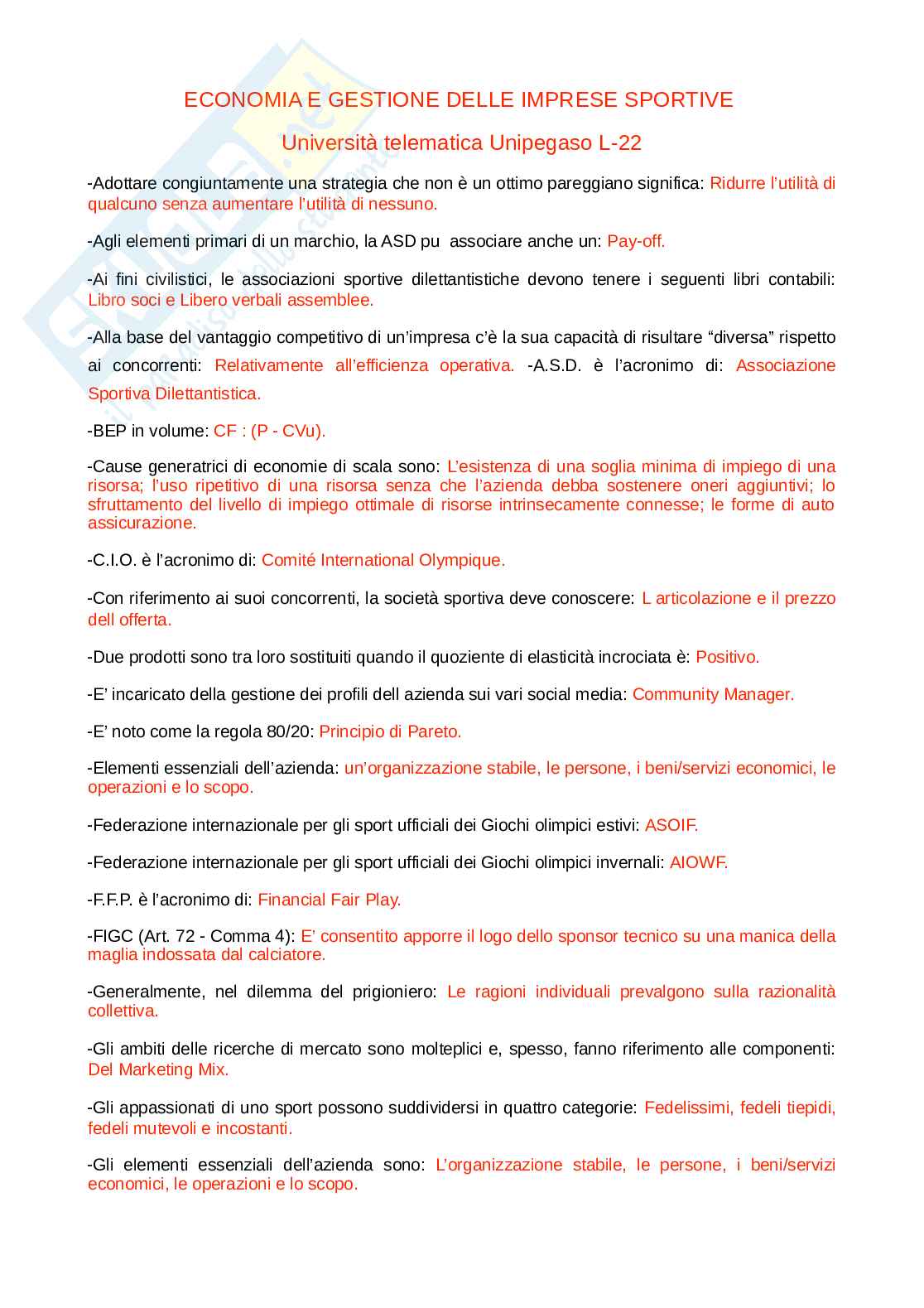 ECONOMIA E GESTIONE DELLE IMPRESE SPORTIVE

Università telematica Unipegaso L-22

-Adottare congiuntamente una strategia che non è un ottimo pareggiano significa: Ridurre l'utilità di qualcuno senza aumentare l'utilità di nessuno.

-Agli elementi primari di un marchio, la ASD pu associare anche un: Pay-off.

-Ai fini civilistici, le associazioni sportive dilettantistiche devono tenere i seguenti libri contabili: Libro soci e Libero verbali assemblee.

-Alla base del vantaggio competitivo di un'impresa c'è la sua capacità di risultare "diversa" rispetto ai concorrenti: Relativamente all'efficienza operativa. -A.S.D. è l'acronimo di: Associazione Sportiva Dilettantistica.

-BEP in volume: CF : (P - CVu).

-Cause generatrici di economie di scala sono: L'esistenza di una soglia minima di impiego di una risorsa; l'uso ripetitivo di una risorsa senza che l'azienda debba sostenere oneri aggiuntivi; lo sfruttamento del livello di impiego ottimale di risorse intrinsecamente connesse; le forme di auto assicurazione.

-C.I.O. è l'acronimo di: Comité International Olympique.

-Con riferimento ai suoi concorrenti, la società sportiva deve conoscere: L articolazione e il prezzo dell offerta.

-Due prodotti sono tra loro sostituiti quando il quoziente di elasticità incrociata è: Positivo.

-E' incaricato della gestione dei profili dell azienda sui vari social media: Community Manager.

-E' noto come la regola 80/20: Principio di Pareto.

-Elementi essenziali dell'azienda: un'organizzazione stabile, le persone, i beni/servizi economici, le operazioni e lo scopo.

-Federazione internazionale per gli sport ufficiali dei Giochi olimpici estivi: ASOIF.

-Federazione internazionale per gli sport ufficiali dei Giochi olimpici invernali: AIOWF.

-F.F.P. è l'acronimo di: Financial Fair Play.

-FIGC (Art. 72 - Comma 4): E' consentito apporre il logo dello sponsor tecnico su una manica della maglia indossata dal calciatore.

-Generalmente, nel dilemma del prigioniero: Le ragioni individuali prevalgono sulla razionalità collettiva.

-Gli ambiti delle ricerche di mercato sono molteplici e, spesso, fanno riferimento alle componenti: Del Marketing Mix.

-Gli appassionati di uno sport possono suddividersi in quattro categorie: Fedelissimi, fedeli tiepidi, fedeli mutevoli e incostanti.

-Gli elementi essenziali dell'azienda sono: L'organizzazione stabile, le persone, i beni/servizi economici, le operazioni e lo scopo.